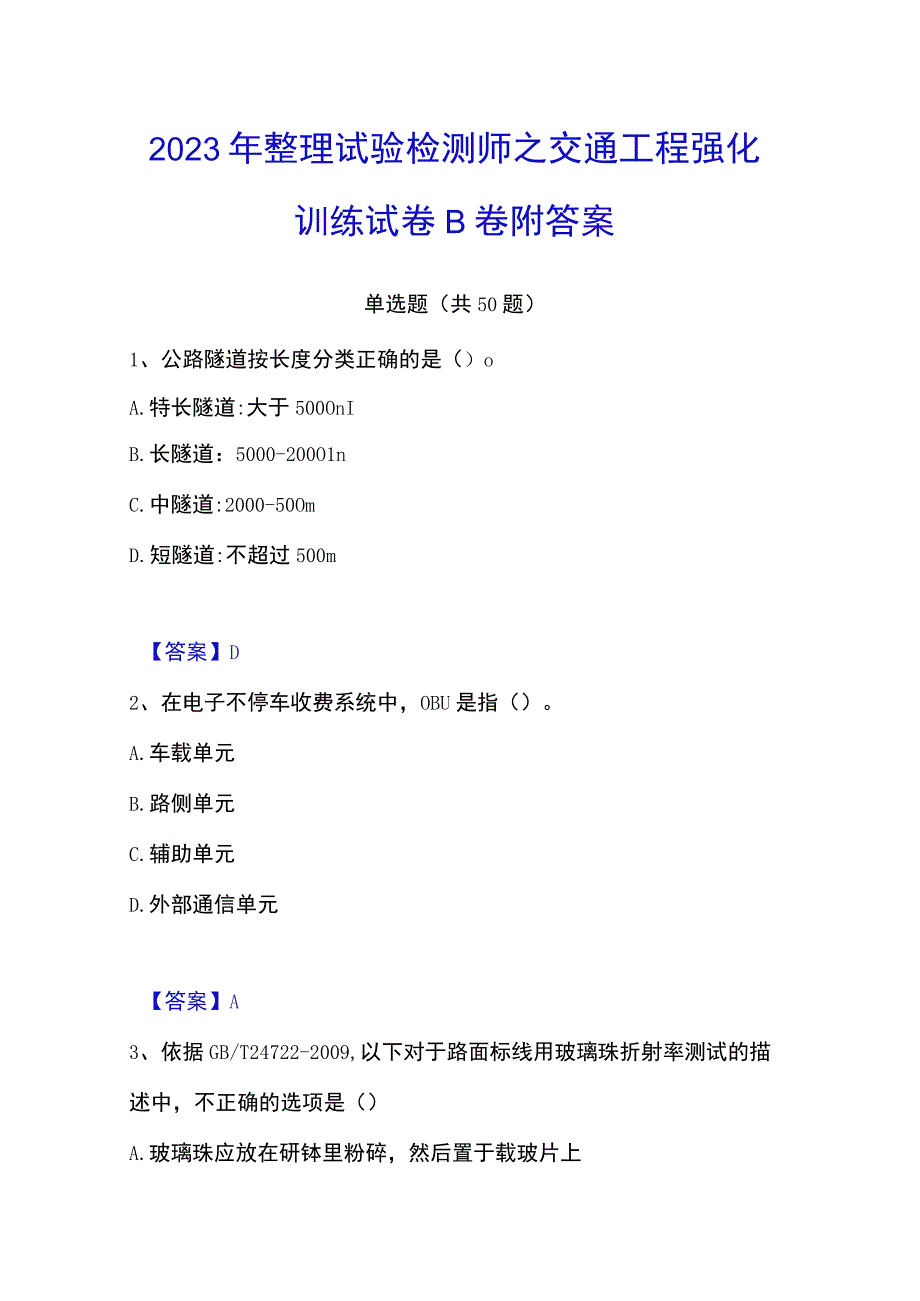 2023年整理试验检测师之交通工程强化训练试卷B卷附答案

单选题（共50题）

1、公路隧道按长度分类正确的是（）o

A.特长隧道:大于5000nI

B.长隧道：5000-20001n

C.中隧道:2000-500m

D.短隧道:不超过500m

【答案】D

2、在电子不停车收费系统中，OBU是指（）。

A.车载单元

B.路侧单元

C.辅助单元

D.外部通信单元

【答案】A

3、依据GB/T24722-2009,以下对于路面标线用玻璃珠折射率测试的描述中，不正确的选项是（）

A.玻璃珠应放在研钵里粉碎，然后置于载玻片上